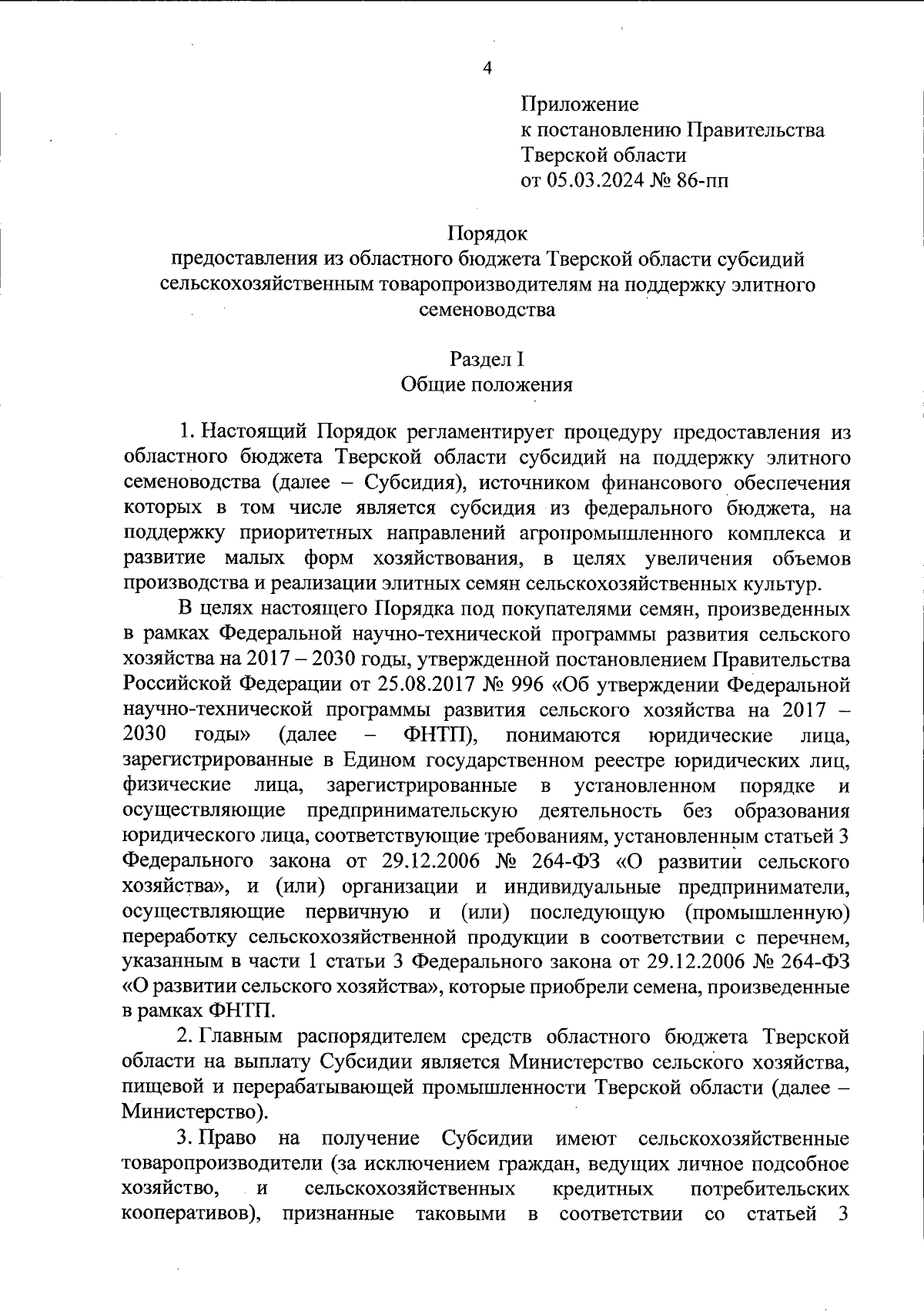 4

Приложение
к постановлению Правительства
Тверской области
от 05.03.2024 № 86-пп

Порядок
предоставления из областного бюджета Тверской области субсидий сельскохозяйственным товаропроизводителям на поддержку элитного семеноводства

Раздел I
Общие положения

1. Настоящий Порядок регламентирует процедуру предоставления из областного бюджета Тверской области субсидий на поддержку элитного семеноводства (далее – Субсидия), источником финансового обеспечения которых в том числе является субсидия из федерального бюджета, на поддержку приоритетных направлений агропромышленного комплекса и развитие малых форм хозяйствования, в целях увеличения объемов производства и реализации элитных семян сельскохозяйственных культур.

В целях настоящего Порядка под покупателями семян, произведенных в рамках Федеральной научно-технической программы развития сельского хозяйства на 2017 – 2030 годы, утвержденной постановлением Правительства Российской Федерации от 25.08.2017 № 996 «Об утверждении Федеральной научно-технической программы развития сельского хозяйства на 2017 – 2030 годы» (далее – ФНТП), понимаются юридические лица, зарегистрированные в Едином государственном реестре юридических лиц, физические лица, зарегистрированные в установленном порядке и осуществляющие предпринимательскую деятельность без образования юридического лица, соответствующие требованиям, установленным статьей 3 Федерального закона от 29.12.2006 № 264-ФЗ «О развитии сельского хозяйства», и (или) организации и индивидуальные предприниматели, осуществляющие первичную и (или) последующую (промышленную) переработку сельскохозяйственной продукции в соответствии с перечнем, указанным в части 1 статьи 3 Федерального закона от 29.12.2006 № 264-ФЗ «О развитии сельского хозяйства», которые приобрели семена, произведенные в рамках ФНТП.

2. Главным распорядителем средств областного бюджета Тверской области на выплату Субсидии является Министерство сельского хозяйства, пищевой и перерабатывающей промышленности Тверской области (далее – Министерство).

3. Право на получение Субсидии имеют сельскохозяйственные товаропроизводители (за исключением граждан, ведущих личное подсобное хозяйство, и сельскохозяйственных кредитных потребительских кооперативов), признанные таковыми в соответствии со статьей 3